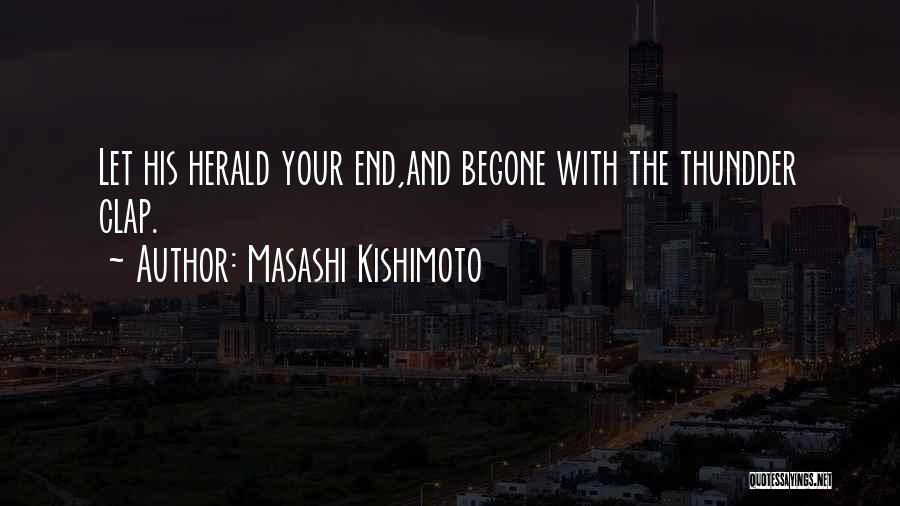 Let his herald your end,and begone with the thundder clap.

~ Author: Masashi Kishimoto

QUOTESSAYINGS.NET